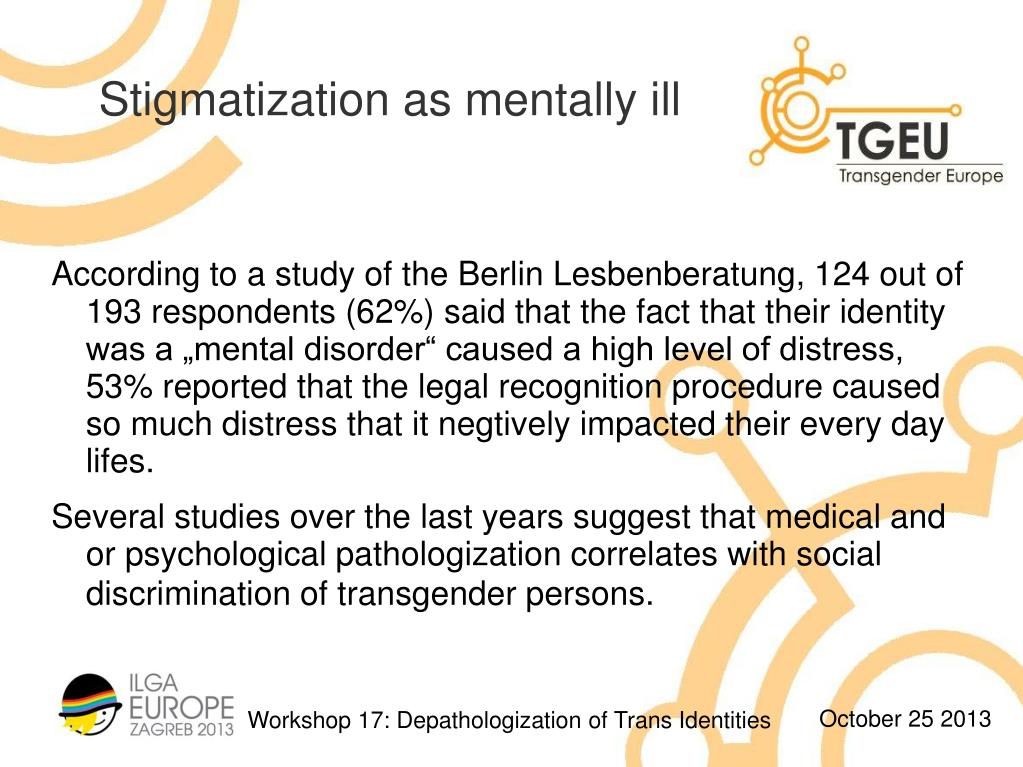 Stigmatization as mentally ill

TGEU
Transgender Europe

According to a study of the Berlin Lesbenberatung, 124 out of 193 respondents (62%) said that the fact that their identity was a „mental disorder“ caused a high level of distress, 53% reported that the legal recognition procedure caused so much distress that it negtively impacted their every day lifes.

Several studies over the last years suggest that medical and or psychological pathologization correlates with social discrimination of transgender persons.

ILGA EUROPE ZAGREB 2013

Workshop 17: Depathologization of Trans Identities

October 25 2013